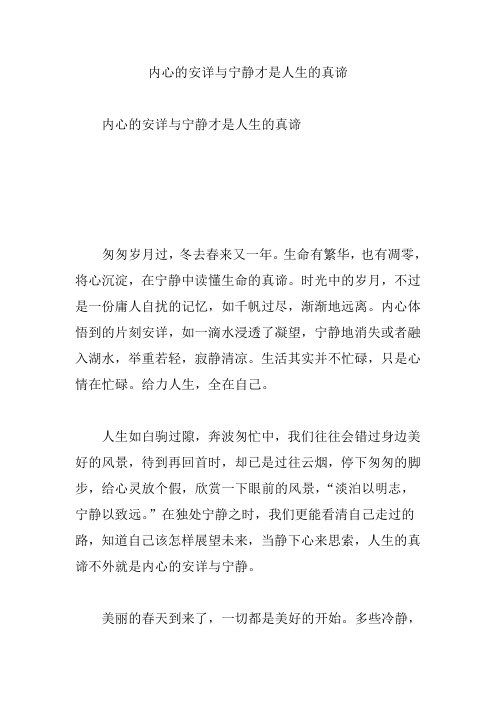 内心的安详与宁静才是人生的真谛

内心的安详与宁静才是人生的真谛

匆匆岁月过，冬去春来又一年。生命有繁华，也有凋零，将心沉淀，在宁静中读懂生命的真谛。时光中的岁月，不过是一份庸人自扰的记忆，如千帆过尽，渐渐地远离。内心体悟到的片刻安详，如一滴水浸透了凝望，宁静地消失或者融入湖水，举重若轻，寂静清凉。生活其实并不忙碌，只是心情在忙碌。给力人生，全在自己。

人生如白驹过隙，奔波匆忙中，我们往往会错过身边美好的风景，待到再回首时，却已是过往云烟，停下匆匆的脚步，给心灵放个假，欣赏一下眼前的风景，“淡泊以明志，宁静以致远。”在独处宁静之时，我们更能看清自己走过的路，知道自己该怎样展望未来，当静下心来思索，人生的真谛不外就是内心的安详与宁静。

美丽的春天到来了，一切都是美好的开始。多些冷静，